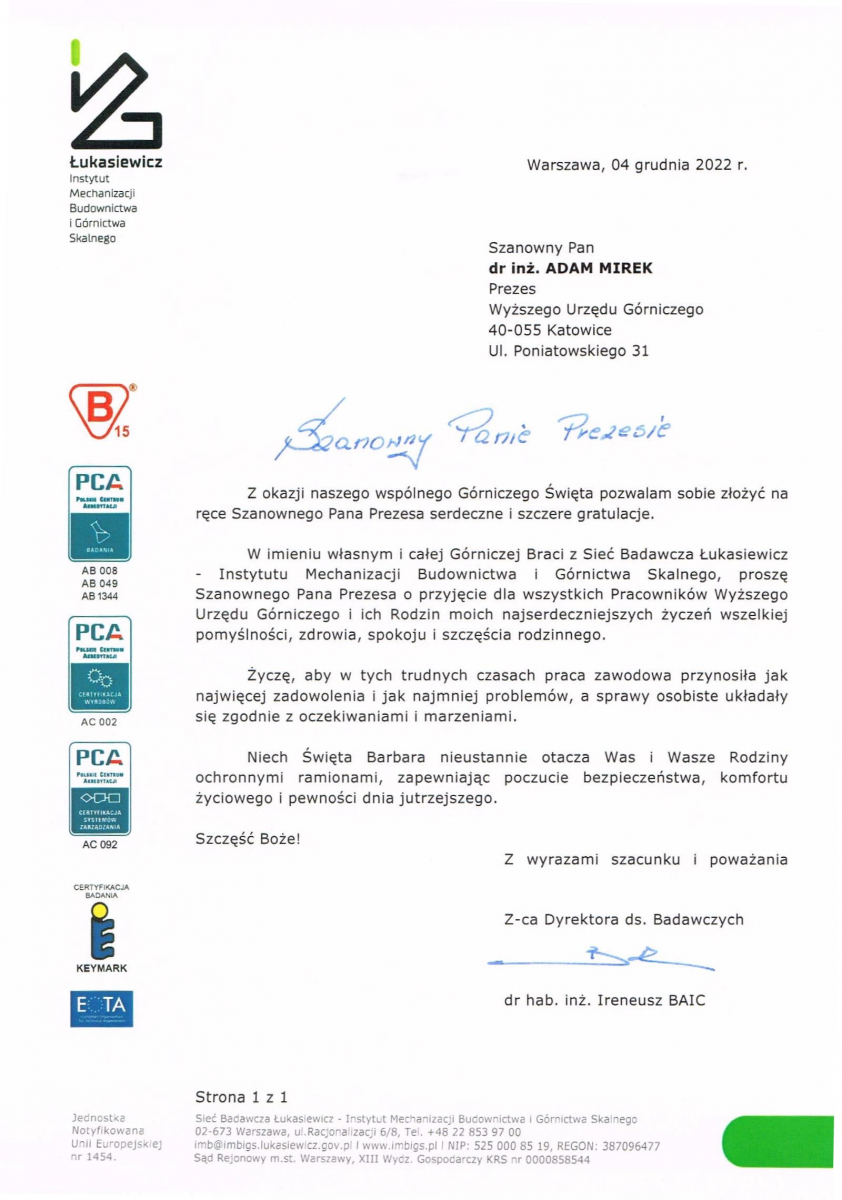 Łukasiewicz
Instytut Mechanizacji Budownictwa i Górnictwa Skalnego

Warszawa, 04 grudnia 2022 r.

Szanowny Pan
dr inż. ADAM MIREK
Prezes
Wyższego Urzędu Górniczego
40-055 Katowice
Ul. Poniatowskiego 31

B 15

PCA POLSKIE CENTRUM AKREDYTACJI BADANIA
AB 008
AB 049
AB 1344

PCA POLSKIE CENTRUM AKREDYTACJI CERTYFIKACJA WYROBÓW
AC 002

PCA POLSKIE CENTRUM AKREDYTACJI CERTYFIKACJA SYSTEMÓW ZARZĄDZANIA
AC 092

CERTYFIKACJA BADANIA
KEYMARK

EOTA

Szanowny Panie Prezesie

Z okazji naszego wspólnego Górniczego Święta pozwalam sobie złożyć na ręce Szanownego Pana Prezesa serdeczne i szczere gratulacje.

W imieniu własnym i całej Górniczej Braci z Sieć Badawcza Łukasiewicz - Instytutu Mechanizacji Budownictwa i Górnictwa Skalnego, proszę Szanownego Pana Prezesa o przyjęcie dla wszystkich Pracowników Wyższego Urzędu Górniczego i ich Rodzin moich najserdeczniejszych życzeń wszelkiej pomyślności, zdrowia, spokoju i szczęścia rodzinnego.

Życzę, aby w tych trudnych czasach praca zawodowa przynosiła jak najwięcej zadowolenia i jak najmniej problemów, a sprawy osobiste układały się zgodnie z oczekiwaniami i marzeniami.

Niech Święta Barbara nieustannie otacza Was i Wasze Rodziny ochronnymi ramionami, zapewniając poczucie bezpieczeństwa, komfortu życiowego i pewności dnia jutrzejszego.

Szczęść Boże!

Z wyrazami szacunku i poważania

Z-ca Dyrektora ds. Badawczych

dr hab. inż. Ireneusz BAIC

Strona 1 z 1

Jednostka Notyfikowana Unii Europejskiej nr 1454.

Sieć Badawcza Łukasiewicz - Instytut Mechanizacji Budownictwa i Górnictwa Skalnego
02-673 Warszawa, ul.Racjonalizacji 6/8, Tel. +48 22 853 97 00
imb@imbigs.lukasiewicz.gov.pl | www.imbigs.pl | NIP: 525 000 85 19, REGON: 387096477
Sąd Rejonowy m.st. Warszawy, XIII Wydz. Gospodarczy KRS nr 0000858544